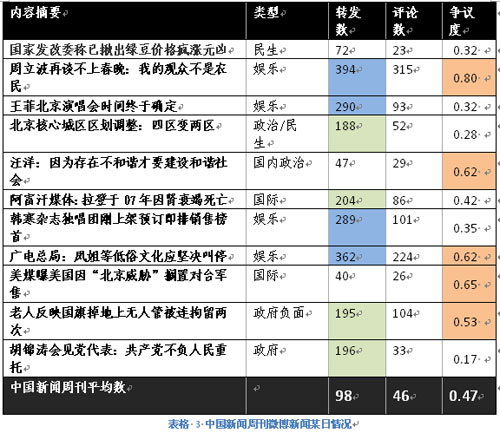 | 内容摘要 | 类型 | 转发数 | 评论数 | 争议度 |
|---|---|---|---|---|
| 国家发改委称已揪出绿豆价格疯涨元凶 | 民生 | 72 | 23 | 0.32 |
| 周立波再谈不上春晚：我的观众不是农民 | 娱乐 | 394 | 315 | 0.80 |
| 王菲北京演唱会时间终于确定 | 娱乐 | 290 | 93 | 0.32 |
| 北京核心城区区划调整：四区变两区 | 政治/民生 | 188 | 52 | 0.28 |
| 汪洋：因为存在不和谐才要建设和谐社会 | 国内政治 | 47 | 29 | 0.62 |
| 阿富汗媒体：拉登于 07 年因肾衰竭死亡 | 国际 | 204 | 86 | 0.42 |
| 韩寒杂志独唱团刚上架预订即排销售榜首 | 娱乐 | 289 | 101 | 0.35 |
| 广电总局：凤姐等低俗文化应坚决叫停 | 娱乐 | 362 | 224 | 0.62 |
| 美媒曝美国因“北京威胁”搁置对台军售 | 国际 | 40 | 26 | 0.65 |
| 老人反映国旗掉地上无人管被连拘留两次 | 政府负面 | 195 | 104 | 0.53 |
| 胡锦涛会见党代表：共产党不负人民重托 | 政府 | 196 | 33 | 0.17 |
| 中国新闻周刊平均数 | | 98 | 46 | 0.47 |

表格 3 中国新闻周刊微博新闻某日情况